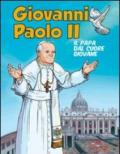 Giovanni Paolo II

IL PAPA DAL CUORE GIOVANE